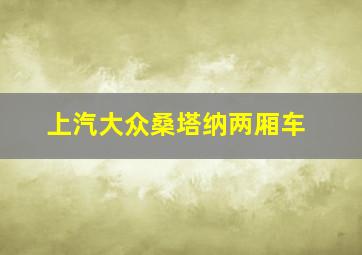 上汽大众桑塔纳两厢车